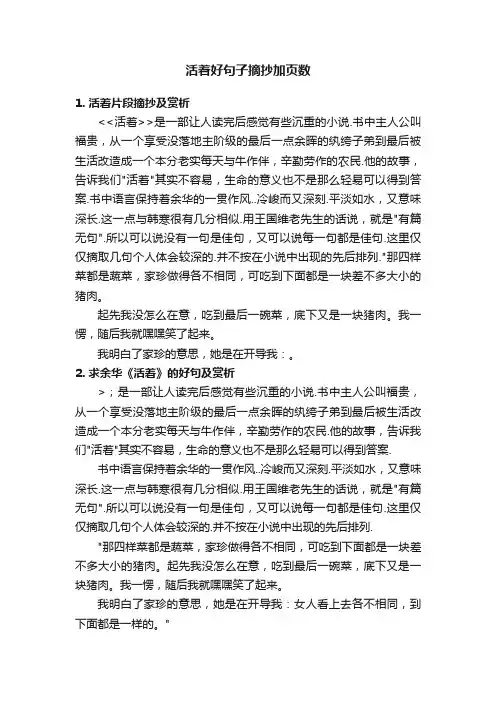 活着好句子摘抄加页数

1. 活着片段摘抄及赏析

<<活着>>是一部让人读完后感觉有些沉重的小说.书中主人公叫福贵，从一个享受没落地主阶级的最后一点余晖的纨绔子弟到最后被生活改造成一个本分老实每天与牛作伴，辛勤劳作的农民.他的故事，告诉我们"活着"其实不容易，生命的意义也不是那么轻易可以得到答案.书中语言保持着余华的一贯作风..冷峻而又深刻.平淡如水，又意味深长.这一点与韩寒很有几分相似.用王国维老先生的话说，就是"有篇无句".所以可以说没有一句是佳句，又可以说每一句都是佳句.这里仅仅摘取几句个人体会较深的.并不按在小说中出现的先后排列."那四样菜都是蔬菜，家珍做得各不相同，可吃到下面都是一块差不多大小的猪肉。

起先我没怎么在意，吃到最后一碗菜，底下又是一块猪肉。我一愣，随后我就嘿嘿笑了起来。

我明白了家珍的意思，她是在开导我：。

2. 求余华《活着》的好句及赏析

>；是一部让人读完后感觉有些沉重的小说.书中主人公叫福贵，从一个享受没落地主阶级的最后一点余晖的纨绔子弟到最后被生活改造成一个本分老实每天与牛作伴，辛勤劳作的农民.他的故事，告诉我们"活着"其实不容易，生命的意义也不是那么轻易可以得到答案.

书中语言保持着余华的一贯作风..冷峻而又深刻.平淡如水，又意味深长.这一点与韩寒很有几分相似.用王国维老先生的话说，就是"有篇无句".所以可以说没有一句是佳句，又可以说每一句都是佳句.这里仅仅摘取几句个人体会较深的.并不按在小说中出现的先后排列.

"那四样菜都是蔬菜，家珍做得各不相同，可吃到下面都是一块差不多大小的猪肉。起先我没怎么在意，吃到最后一碗菜，底下又是一块猪肉。我一愣，随后我就嘿嘿笑了起来。

我明白了家珍的意思，她是在开导我：女人看上去各不相同，到下面都是一样的。"